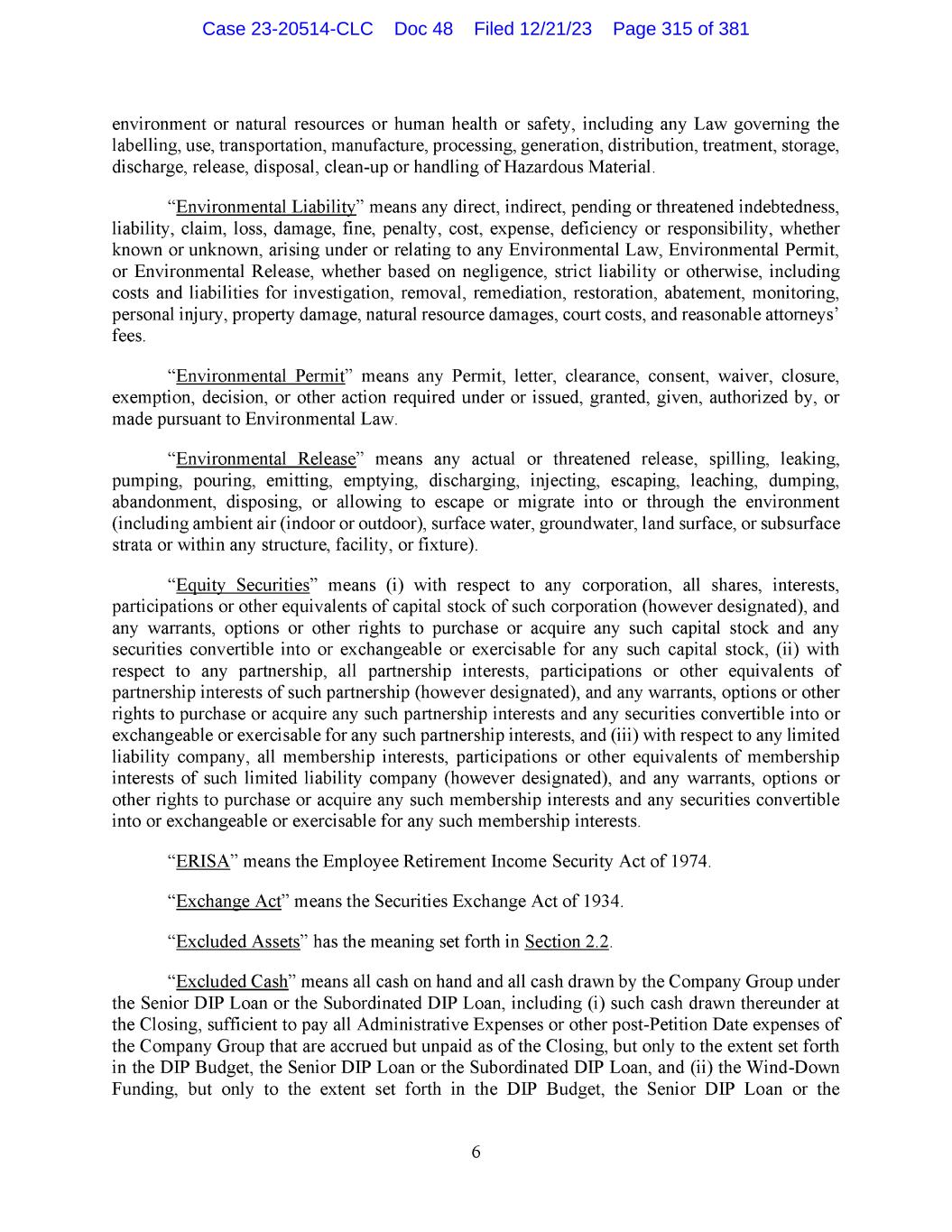 Case 23-20514-CLC Doc 48 Filed 12/21/23 Page 315 of 381

environment or natural resources or human health or safety, including any Law governing the labelling, use, transportation, manufacture, processing, generation, distribution, treatment, storage, discharge, release, disposal, clean-up or handling of Hazardous Material.

“Environmental Liability” means any direct, indirect, pending or threatened indebtedness, liability, claim, loss, damage, fine, penalty, cost, expense, deficiency or responsibility, whether known or unknown, arising under or relating to any Environmental Law, Environmental Permit, or Environmental Release, whether based on negligence, strict liability or otherwise, including costs and liabilities for investigation, removal, remediation, restoration, abatement, monitoring, personal injury, property damage, natural resource damages, court costs, and reasonable attorneys’ fees.

“Environmental Permit” means any Permit, letter, clearance, consent, waiver, closure, exemption, decision, or other action required under or issued, granted, given, authorized by, or made pursuant to Environmental Law.

“Environmental Release” means any actual or threatened release, spilling, leaking, pumping, pouring, emitting, emptying, discharging, injecting, escaping, leaching, dumping, abandonment, disposing, or allowing to escape or migrate into or through the environment (including ambient air (indoor or outdoor), surface water, groundwater, land surface, or subsurface strata or within any structure, facility, or fixture).

“Equity Securities” means (i) with respect to any corporation, all shares, interests, participations or other equivalents of capital stock of such corporation (however designated), and any warrants, options or other rights to purchase or acquire any such capital stock and any securities convertible into or exchangeable or exercisable for any such capital stock, (ii) with respect to any partnership, all partnership interests, participations or other equivalents of partnership interests of such partnership (however designated), and any warrants, options or other rights to purchase or acquire any such partnership interests and any securities convertible into or exchangeable or exercisable for any such partnership interests, and (iii) with respect to any limited liability company, all membership interests, participations or other equivalents of membership interests of such limited liability company (however designated), and any warrants, options or other rights to purchase or acquire any such membership interests and any securities convertible into or exchangeable or exercisable for any such membership interests.

“ERISA” means the Employee Retirement Income Security Act of 1974.

“Exchange Act” means the Securities Exchange Act of 1934.

“Excluded Assets” has the meaning set forth in Section 2.2.

“Excluded Cash” means all cash on hand and all cash drawn by the Company Group under the Senior DIP Loan or the Subordinated DIP Loan, including (i) such cash drawn thereunder at the Closing, sufficient to pay all Administrative Expenses or other post-Petition Date expenses of the Company Group that are accrued but unpaid as of the Closing, but only to the extent set forth in the DIP Budget, the Senior DIP Loan or the Subordinated DIP Loan, and (ii) the Wind-Down Funding, but only to the extent set forth in the DIP Budget, the Senior DIP Loan or the

6